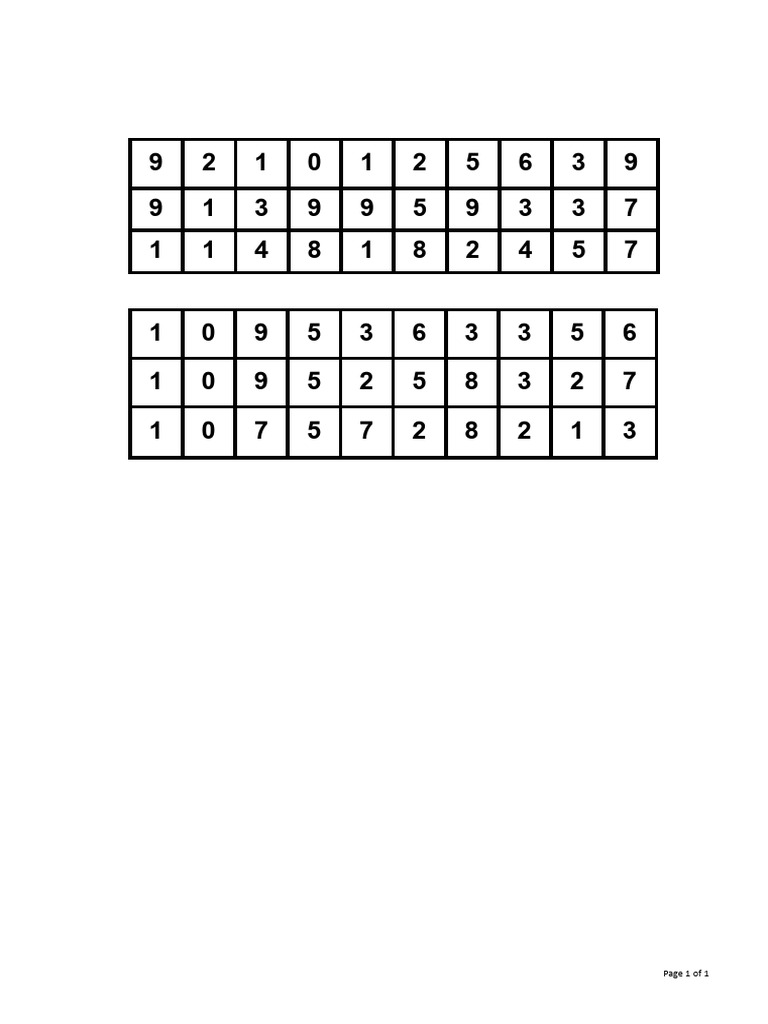 | 9 | 2 | 1 | 0 | 1 | 2 | 5 | 6 | 3 | 9 |
|---|---|---|---|---|---|---|---|---|---|
| 9 | 1 | 3 | 9 | 9 | 5 | 9 | 3 | 3 | 7 |
| 1 | 1 | 4 | 8 | 1 | 8 | 2 | 4 | 5 | 7 |

| 1 | 0 | 9 | 5 | 3 | 6 | 3 | 3 | 5 | 6 |
|---|---|---|---|---|---|---|---|---|---|
| 1 | 0 | 9 | 5 | 2 | 5 | 8 | 3 | 2 | 7 |
| 1 | 0 | 7 | 5 | 7 | 2 | 8 | 2 | 1 | 3 |

Page 1 of 1